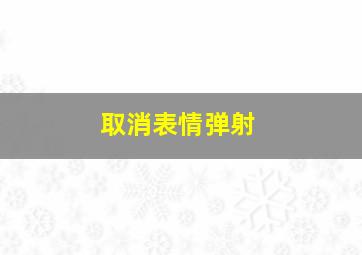 取消表情弹射